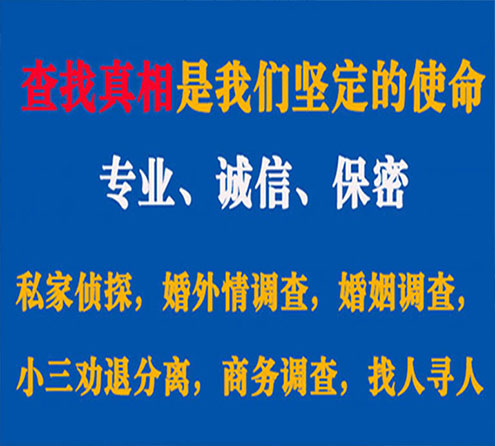 查找真相是我们坚定的使命

专业、诚信、保密

私家侦探，婚外情调查，婚姻调查，

小三劝退分离，商务调查，找人寻人